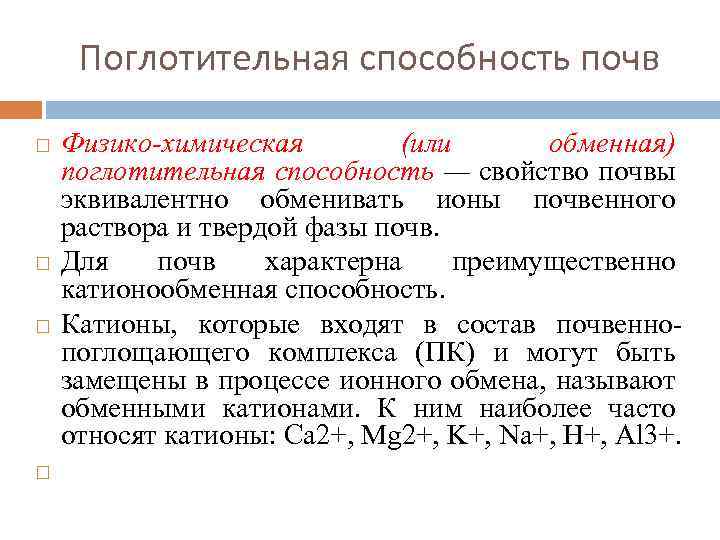 Поглотительная способность почв

Физико-химическая (или обменная) поглотительная способность — свойство почвы эквивалентно обменивать ионы почвенного раствора и твердой фазы почв.

Для почв характерна преимущественно катионообменная способность.

Катионы, которые входят в состав почвенно-поглощающего комплекса (ПК) и могут быть замещены в процессе ионного обмена, называют обменными катионами. К ним наиболее часто относят катионы: Ca2+, Mg2+, K+, Na+, H+, Al3+.